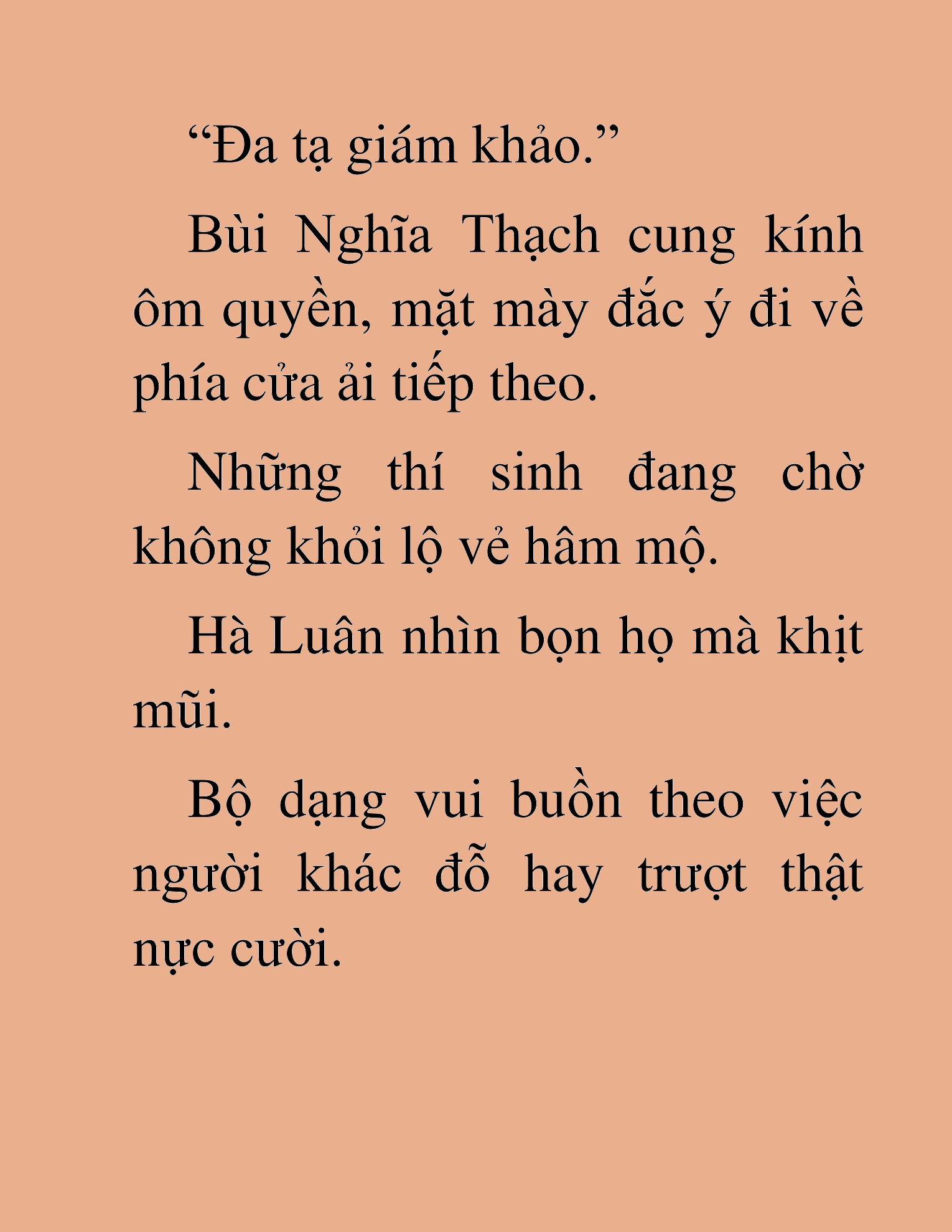 “Đa tạ giám khảo.”

Bùi Nghĩa Thạch cung kính ôm quyền, mặt mày đắc ý đi về phía cửa ải tiếp theo.

Những thí sinh đang chờ không khỏi lộ vẻ hâm mộ.

Hà Luân nhìn bọn họ mà khịt mũi.

Bộ dạng vui buồn theo việc người khác đỗ hay trượt thật nực cười.